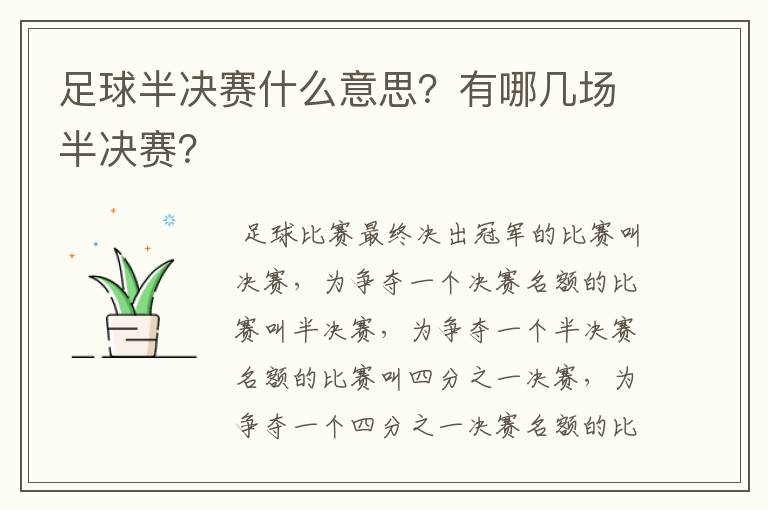 足球半决赛什么意思？有哪几场半决赛？

足球比赛最终决出冠军的比赛叫决赛，为争夺一个决赛名额的比赛叫半决赛，为争夺一个半决赛名额的比赛叫四分之一决赛，为争夺一个四分之一决赛名额的比